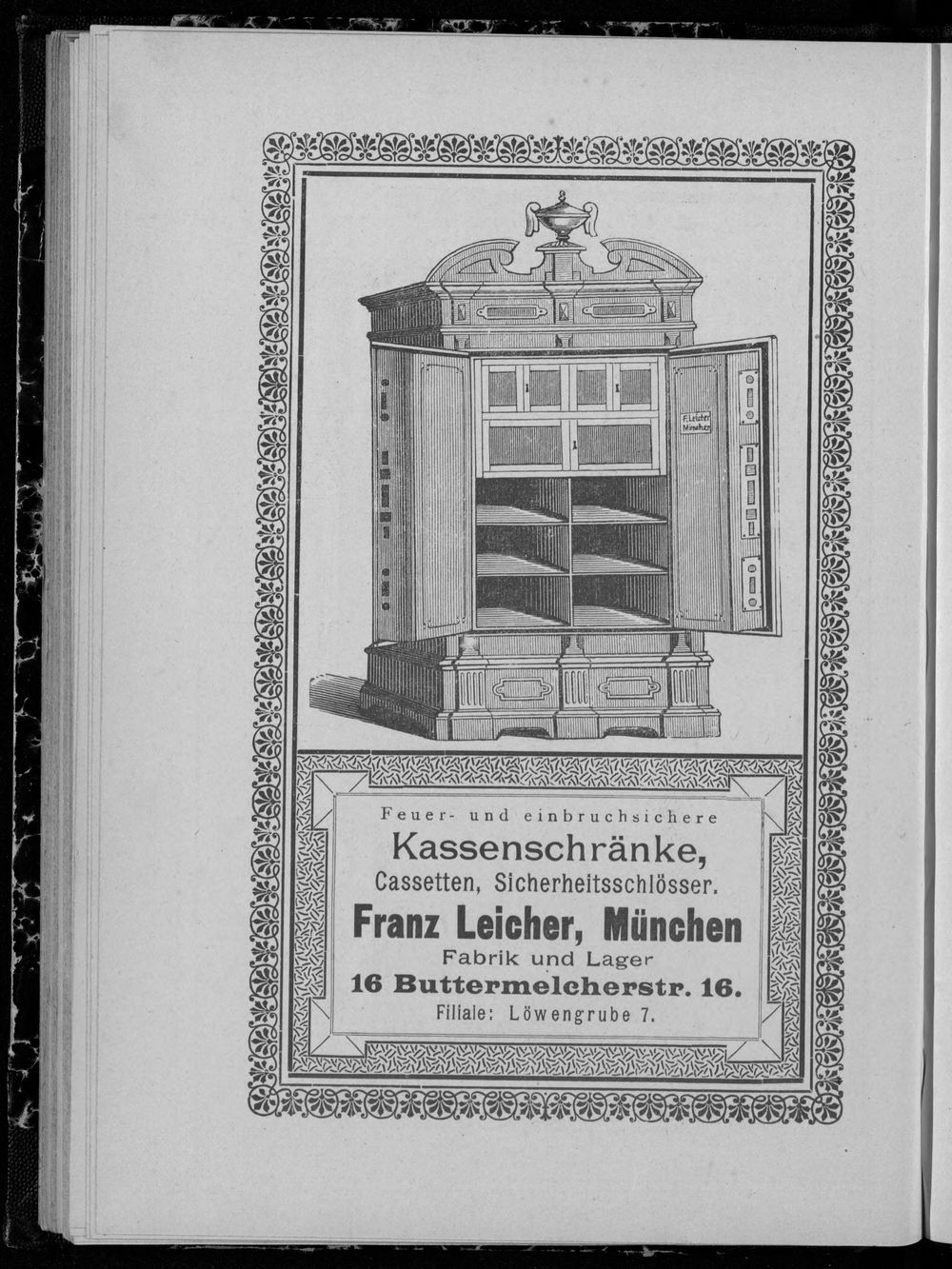 F. Leicher
München

Feuer- und einbruchsichere
Kassenschränke,
Cassetten, Sicherheitsschlösser.
Franz Leicher, München
Fabrik und Lager
16 Buttermelcherstr. 16.
Filiale: Löwengrube 7.